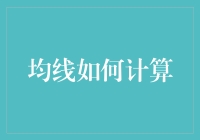 均线如何计算